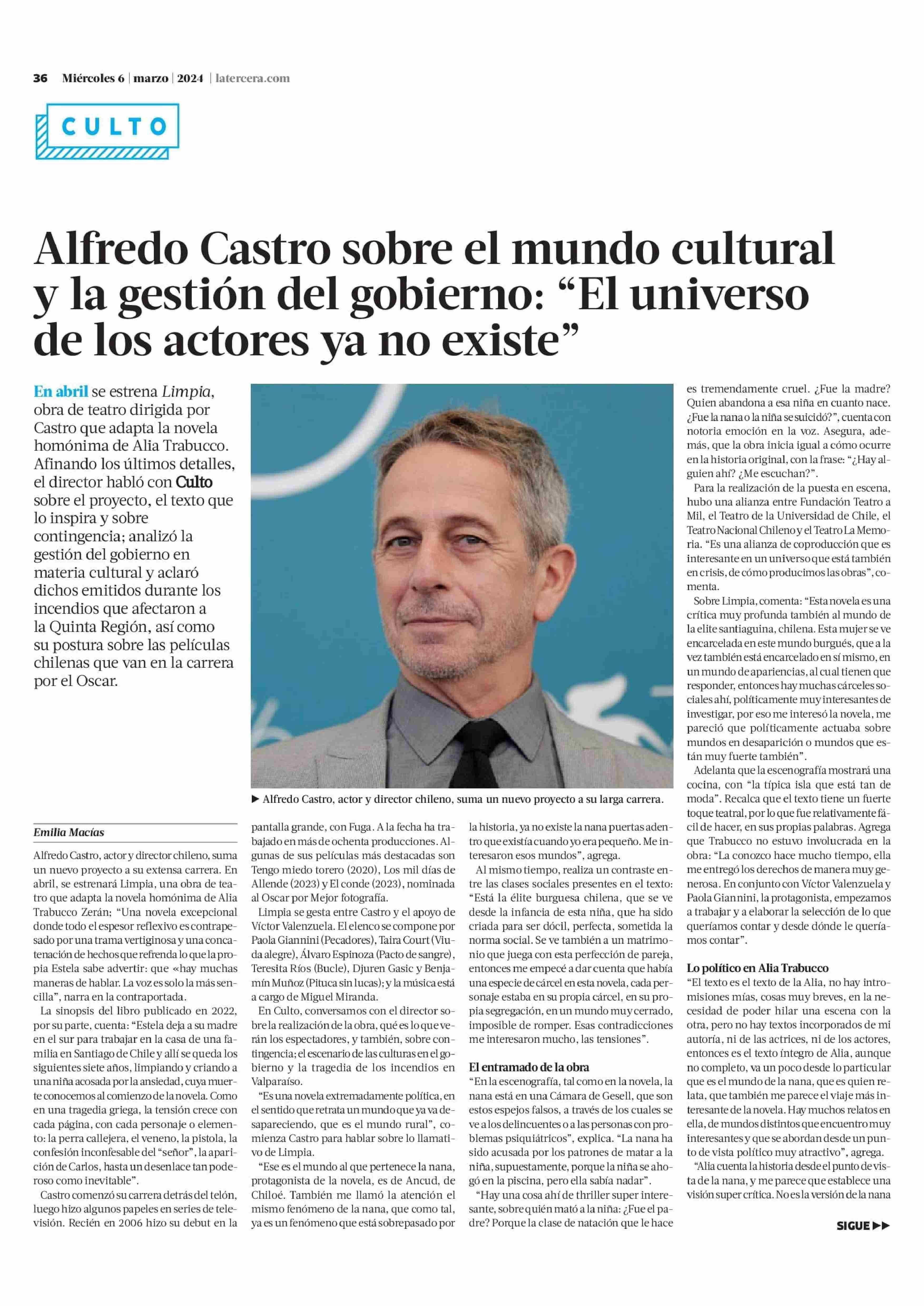 36 Miércoles 6 | marzo | 2024 | latercera.com

CULTO

Alfredo Castro sobre el mundo cultural y la gestión del gobierno: “El universo de los actores ya no existe”

En abril se estrena Limpia, obra de teatro dirigida por Castro que adapta la novela homónima de Alia Trabucco. Afinando los últimos detalles, el director habló con Culto sobre el proyecto, el texto que lo inspira y sobre contingencia; analizó la gestión del gobierno en materia cultural y aclaró dichos emitidos durante los incendios que afectaron a la Quinta Región, así como su postura sobre las películas chilenas que van en la carrera por el Oscar.

▶ Alfredo Castro, actor y director chileno, suma un nuevo proyecto a su larga carrera.

Emilia Macías

Alfredo Castro, actor y director chileno, suma un nuevo proyecto a su extensa carrera. En abril, se estrenará Limpia, una obra de teatro que adapta la novela homónima de Alia Trabucco Zerán; “Una novela excepcional donde todo el espesor reflexivo es contrapesado por una trama vertiginosa y una concatenación de hechos que refrenda lo que la propia Estela sabe advertir: que «hay muchas maneras de hablar. La voz es solo la más sencilla”, narra en la contraportada.

La sinopsis del libro publicado en 2022, por su parte, cuenta: “Estela deja a su madre en el sur para trabajar en la casa de una familia en Santiago de Chile y allí se queda los siguientes siete años, limpiando y criando a una niña acosada por la ansiedad, cuya muerte conocemos al comienzo de la novela. Como en una tragedia griega, la tensión crece con cada página, con cada personaje o elemento: la perra callejera, el veneno, la pistola, la confesión inconfesable del “señor”, la aparición de Carlos, hasta un desenlace tan poderoso como inevitable”.

Castro comenzó su carrera detrás del telón, luego hizo algunos papeles en series de televisión. Recién en 2006 hizo su debut en la pantalla grande, con Fuga. A la fecha ha trabajado en más de ochenta producciones. Algunas de sus películas más destacadas son Tengo miedo torero (2020), Los mil días de Allende (2023) y El conde (2023), nominada al Oscar por Mejor fotografía.

Limpia se gesta entre Castro y el apoyo de Víctor Valenzuela. El elenco se compone por Paola Giannini (Pecadores), Taira Court (Viuda alegre), Álvaro Espinoza (Pacto de sangre), Teresita Ríos (Bucle), Djuren Gasic y Benjamín Muñoz (Pituca sin lucas); y la música está a cargo de Miguel Miranda.

En Culto, conversamos con el director sobre la realización de la obra, qué es lo que verán los espectadores, y también, sobre contingencia; el escenario de las culturas en el gobierno y la tragedia de los incendios en Valparaíso.

“Es una novela extremadamente política, en el sentido que retrata un mundo que ya va desapareciendo, que es el mundo rural”, comienza Castro para hablar sobre lo llamativo de Limpia.

“Ese es el mundo al que pertenece la nana, protagonista de la novela, es de Ancud, de Chiloé. También me llamó la atención el mismo fenómeno de la nana, que como tal, ya es un fenómeno que está sobrepasado por la historia, ya no existe la nana puertas adentro que existía cuando yo era pequeño. Me interesaron esos mundos”, agrega.

Al mismo tiempo, realiza un contraste entre las clases sociales presentes en el texto: “Está la élite burguesa chilena, que se ve desde la infancia de esta niña, que ha sido criada para ser dócil, perfecta, sometida la norma social. Se ve también a un matrimonio que juega con esta perfección de pareja, entonces me empecé a dar cuenta que había una especie de cárcel en esta novela, cada personaje estaba en su propia cárcel, en su propia segregación, en un mundo muy cerrado, imposible de romper. Esas contradicciones me interesaron mucho, las tensiones”.

El entramado de la obra
“En la escenografía, tal como en la novela, la nana está en una Cámara de Gesell, que son estos espejos falsos, a través de los cuales se ve a los delincuentes o a las personas con problemas psiquiátricos”, explica. “La nana ha sido acusada por los patrones de matar a la niña, supuestamente, porque la niña se ahogó en la piscina, pero ella sabía nadar”.

“Hay una cosa ahí de thriller super interesante, sobre quién mató a la niña: ¿Fue el padre? Porque la clase de natación que le hace es tremendamente cruel. ¿Fue la madre? Quien abandona a esa niña en cuanto nace. ¿Fue la nana o la niña se suicidó?”, cuenta con notoria emoción en la voz. Asegura, además, que la obra inicia igual a cómo ocurre en la historia original, con la frase: “¿Hay alguien ahí? ¿Me escuchan?”.

Para la realización de la puesta en escena, hubo una alianza entre Fundación Teatro a Mil, el Teatro de la Universidad de Chile, el Teatro Nacional Chileno y el Teatro La Memoria. “Es una alianza de coproducción que es interesante en un universo que está también en crisis, de cómo producimos las obras”, comenta.

Sobre Limpia, comenta: “Esta novela es una crítica muy profunda también al mundo de la elite santiaguina, chilena. Esta mujer se ve encarcelada en este mundo burgués, que a la vez también está encarcelado en sí mismo, en un mundo de apariencias, al cual tienen que responder, entonces hay muchas cárceles sociales ahí, políticamente muy interesantes de investigar, por eso me interesó la novela, me pareció que políticamente actuaba sobre mundos en desaparición o mundos que están muy fuerte también”.

Adelanta que la escenografía mostrará una cocina, con “la típica isla que está tan de moda”. Recalca que el texto tiene un fuerte toque teatral, por lo que fue relativamente fácil de hacer, en sus propias palabras. Agrega que Trabucco no estuvo involucrada en la obra: “La conozco hace mucho tiempo, ella me entregó los derechos de manera muy generosa. En conjunto con Víctor Valenzuela y Paola Giannini, la protagonista, empezamos a trabajar y a elaborar la selección de lo que queríamos contar y desde dónde le queríamos contar”.

Lo político en Alia Trabucco
“El texto es el texto de la Alia, no hay intromisiones mías, cosas muy breves, en la necesidad de poder hilar una escena con la otra, pero no hay textos incorporados de mi autoría, ni de las actrices, ni de los actores, entonces es el texto íntegro de Alia, aunque no completo, va un poco desde lo particular que es el mundo de la nana, que es quien relata, que también me parece el viaje más interesante de la novela. Hay muchos relatos en ella, de mundos distintos que encuentro muy interesantes y que se abordan desde un punto de vista político muy atractivo”, agrega.

“Alia cuenta la historia desde el punto de vista de la nana, y me parece que establece una visión super crítica. No es la versión de la nana

SIGUE ▶▶